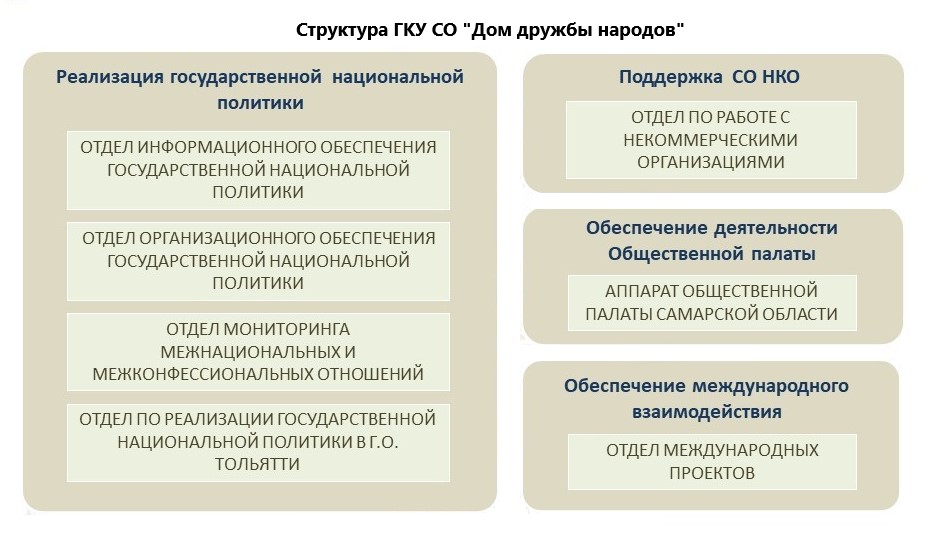 Структура ГКУ СО "Дом дружбы народов"

Реализация государственной национальной политики

ОТДЕЛ ИНФОРМАЦИОННОГО ОБЕСПЕЧЕНИЯ ГОСУДАРСТВЕННОЙ НАЦИОНАЛЬНОЙ ПОЛИТИКИ

ОТДЕЛ ОРГАНИЗАЦИОННОГО ОБЕСПЕЧЕНИЯ ГОСУДАРСТВЕННОЙ НАЦИОНАЛЬНОЙ ПОЛИТИКИ

ОТДЕЛ МОНИТОРИНГА МЕЖНАЦИОНАЛЬНЫХ И МЕЖКОНФЕССИОНАЛЬНЫХ ОТНОШЕНИЙ

ОТДЕЛ ПО РЕАЛИЗАЦИИ ГОСУДАРСТВЕННОЙ НАЦИОНАЛЬНОЙ ПОЛИТИКИ В Г.О. ТОЛЬЯТТИ

Поддержка СО НКО

ОТДЕЛ ПО РАБОТЕ С НЕКОММЕРЧЕСКИМИ ОРГАНИЗАЦИЯМИ

Обеспечение деятельности Общественной палаты

АППАРАТ ОБЩЕСТВЕННОЙ ПАЛАТЫ САМАРСКОЙ ОБЛАСТИ

Обеспечение международного взаимодействия

ОТДЕЛ МЕЖДУНАРОДНЫХ ПРОЕКТОВ